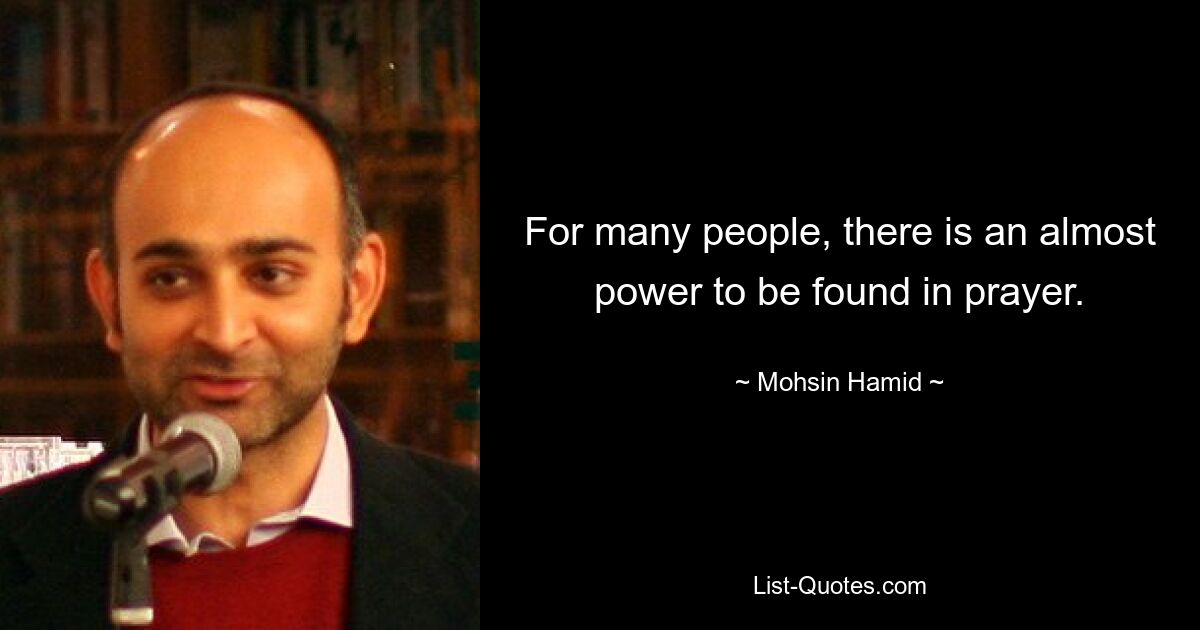 For many people, there is an almost power to be found in prayer.

~ Mohsin Hamid ~

List-Quotes.com